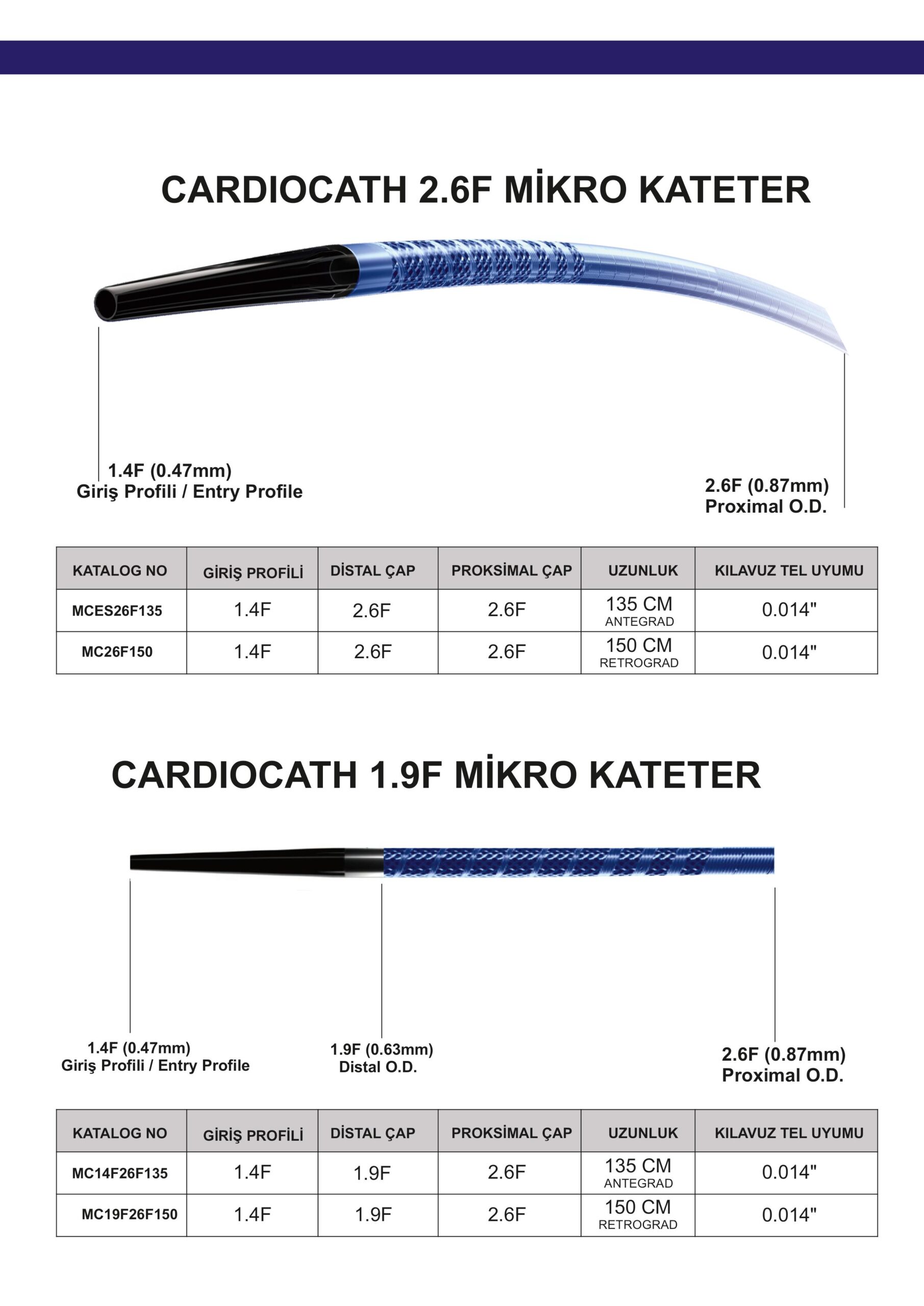 CARDIOCATH 2.6F MİKRO KATETER

1.4F (0.47mm)
Giriş Profili / Entry Profile

2.6F (0.87mm)
Proximal O.D.

| KATALOG NO | GİRİŞ PROFİLİ | DİSTAL ÇAP | PROKSİMAL ÇAP | UZUNLUK | KILAVUZ TEL UYUMU |
|---|---|---|---|---|---|
| MCES26F135 | 1.4F | 2.6F | 2.6F | 135 CM ANTEGRAD | 0.014" |
| MC26F150 | 1.4F | 2.6F | 2.6F | 150 CM RETROGRAD | 0.014" |

CARDIOCATH 1.9F MİKRO KATETER

1.4F (0.47mm)
Giriş Profili / Entry Profile

1.9F (0.63mm)
Distal O.D.

2.6F (0.87mm)
Proximal O.D.

| KATALOG NO | GİRİŞ PROFİLİ | DİSTAL ÇAP | PROKSİMAL ÇAP | UZUNLUK | KILAVUZ TEL UYUMU |
|---|---|---|---|---|---|
| MC14F26F135 | 1.4F | 1.9F | 2.6F | 135 CM ANTEGRAD | 0.014" |
| MC19F26F150 | 1.4F | 1.9F | 2.6F | 150 CM RETROGRAD | 0.014" |